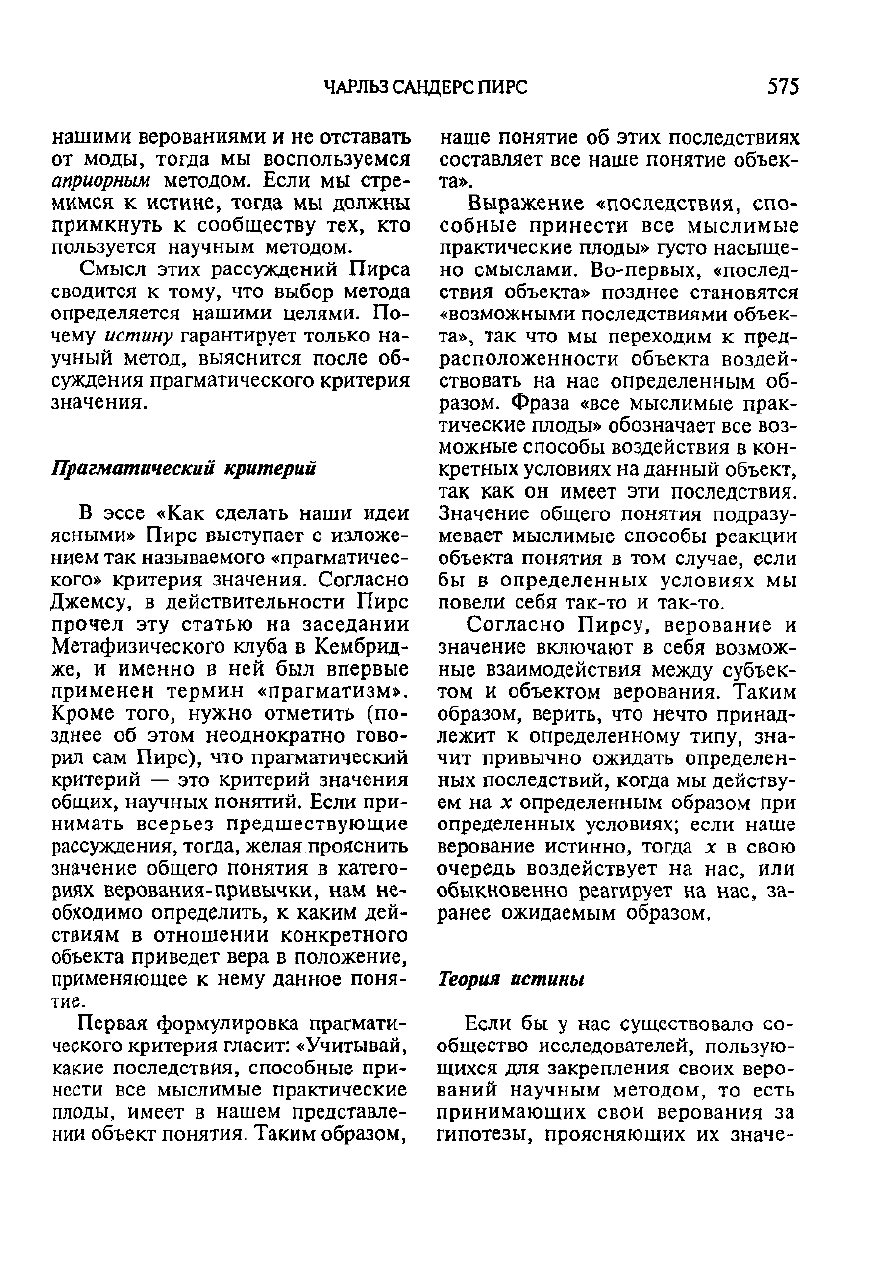 ЧАРЛЬЗ САНДЕРС ПИРС 575

нашими верованиями и не отставать от моды, тогда мы воспользуемся априорным методом. Если мы стремимся к истине, тогда мы должны примкнуть к сообществу тех, кто пользуется научным методом.

Смысл этих рассуждений Пирса сводится к тому, что выбор метода определяется нашими целями. Почему истину гарантирует только научный метод, выяснится после обсуждения прагматического критерия значения.

Прагматический критерий

В эссе «Как сделать наши идеи ясными» Пирс выступает с изложением так называемого «прагматического» критерия значения. Согласно Джемсу, в действительности Пирс прочел эту статью на заседании Метафизического клуба в Кембридже, и именно в ней был впервые применен термин «прагматизм». Кроме того, нужно отметить (позднее об этом неоднократно говорил сам Пирс), что прагматический критерий — это критерий значения общих, научных понятий. Если принимать всерьез предшествующие рассуждения, тогда, желая прояснить значение общего понятия в категориях верования-привычки, нам необходимо определить, к каким действиям в отношении конкретного объекта приведет вера в положение, применяющее к нему данное понятие.

Первая формулировка прагматического критерия гласит: «Учитывай, какие последствия, способные принести все мыслимые практические плоды, имеет в нашем представлении объект понятия. Таким образом, наше понятие об этих последствиях составляет все наше понятие объекта».

Выражение «последствия, способные принести все мыслимые практические плоды» густо насыщено смыслами. Во-первых, «последствия объекта» позднее становятся «возможными последствиями объекта», так что мы переходим к предрасположенности объекта воздействовать на нас определенным образом. Фраза «все мыслимые практические плоды» обозначает все возможные способы воздействия в конкретных условиях на данный объект, так как он имеет эти последствия. Значение общего понятия подразумевает мыслимые способы реакции объекта понятия в том случае, если бы в определенных условиях мы повели себя так-то и так-то.

Согласно Пирсу, верование и значение включают в себя возможные взаимодействия между субъектом и объектом верования. Таким образом, верить, что нечто принадлежит к определенному типу, значит привычно ожидать определенных последствий, когда мы действуем на $x$ определенным образом при определенных условиях; если наше верование истинно, тогда $x$ в свою очередь воздействует на нас, или обыкновенно реагирует на нас, заранее ожидаемым образом.

Теория истины

Если бы у нас существовало сообщество исследователей, пользующихся для закрепления своих верований научным методом, то есть принимающих свои верования за гипотезы, проясняющих их значе-